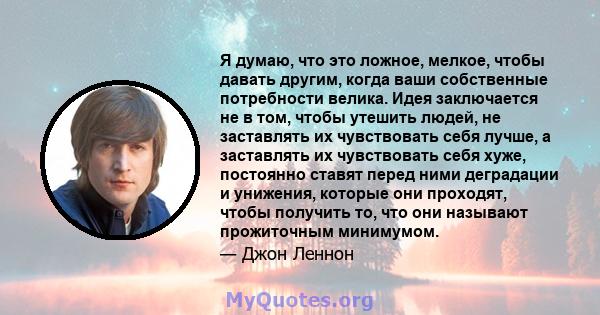 Я думаю, что это ложное, мелкое, чтобы давать другим, когда ваши собственные потребности велика. Идея заключается не в том, чтобы утешить людей, не заставлять их чувствовать себя лучше, а заставлять их чувствовать себя хуже, постоянно ставят перед ними деградации и унижения, которые они проходят, чтобы получить то, что они называют прожиточным минимумом.
— Джон Леннон

MyQuotes.org